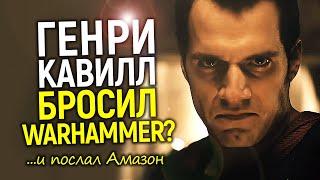 ГЕНРИ КАВИЛЛ БРОСИЛ WARHAMMER?

...и послал Амазон